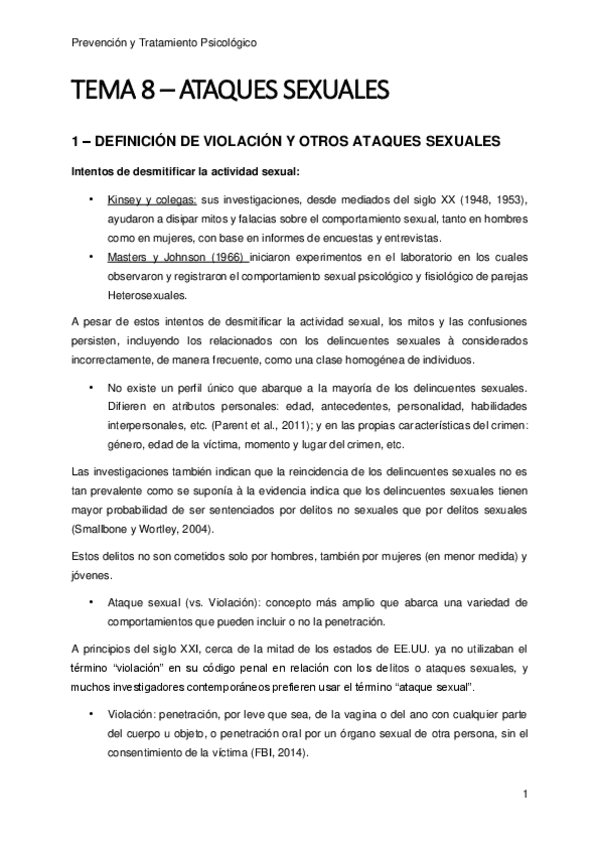 Prevención y Tratamiento Psicológico

TEMA 8 – ATAQUES SEXUALES

1 – DEFINICIÓN DE VIOLACIÓN Y OTROS ATAQUES SEXUALES

Intentos de desmitificar la actividad sexual:

• Kinsey y colegas: sus investigaciones, desde mediados del siglo XX (1948, 1953), ayudaron a disipar mitos y falacias sobre el comportamiento sexual, tanto en hombres como en mujeres, con base en informes de encuestas y entrevistas.

• Masters y Johnson (1966) iniciaron experimentos en el laboratorio en los cuales observaron y registraron el comportamiento sexual psicológico y fisiológico de parejas Heterosexuales.

A pesar de estos intentos de desmitificar la actividad sexual, los mitos y las confusiones persisten, incluyendo los relacionados con los delincuentes sexuales à considerados incorrectamente, de manera frecuente, como una clase homogénea de individuos.

• No existe un perfil único que abarque a la mayoría de los delincuentes sexuales. Difieren en atributos personales: edad, antecedentes, personalidad, habilidades interpersonales, etc. (Parent et al., 2011); y en las propias características del crimen: género, edad de la víctima, momento y lugar del crimen, etc.

Las investigaciones también indican que la reincidencia de los delincuentes sexuales no es tan prevalente como se suponía à la evidencia indica que los delincuentes sexuales tienen mayor probabilidad de ser sentenciados por delitos no sexuales que por delitos sexuales (Smallbone y Wortley, 2004).

Estos delitos no son cometidos solo por hombres, también por mujeres (en menor medida) y jóvenes.

• Ataque sexual (vs. Violación): concepto más amplio que abarca una variedad de comportamientos que pueden incluir o no la penetración.

A principios del siglo XXI, cerca de la mitad de los estados de EE.UU. ya no utilizaban el término “violación” en su código penal en relación con los delitos o ataques sexuales, y muchos investigadores contemporáneos prefieren usar el término “ataque sexual”.

• Violación: penetración, por leve que sea, de la vagina o del ano con cualquier parte del cuerpo u objeto, o penetración oral por un órgano sexual de otra persona, sin el consentimiento de la víctima (FBI, 2014).

1